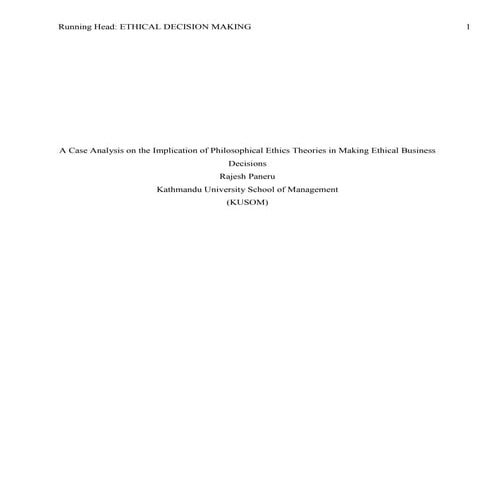 Running Head: ETHICAL DECISION MAKING 1

A Case Analysis on the Implication of Philosophical Ethics Theories in Making Ethical Business Decisions
Rajesh Paneru
Kathmandu University School of Management
(KUSOM)